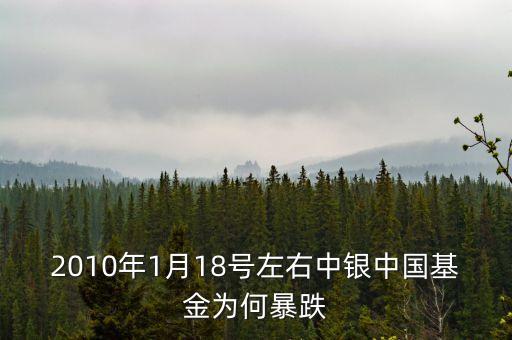 2010年1月18号左右中银中国基金为何暴跌